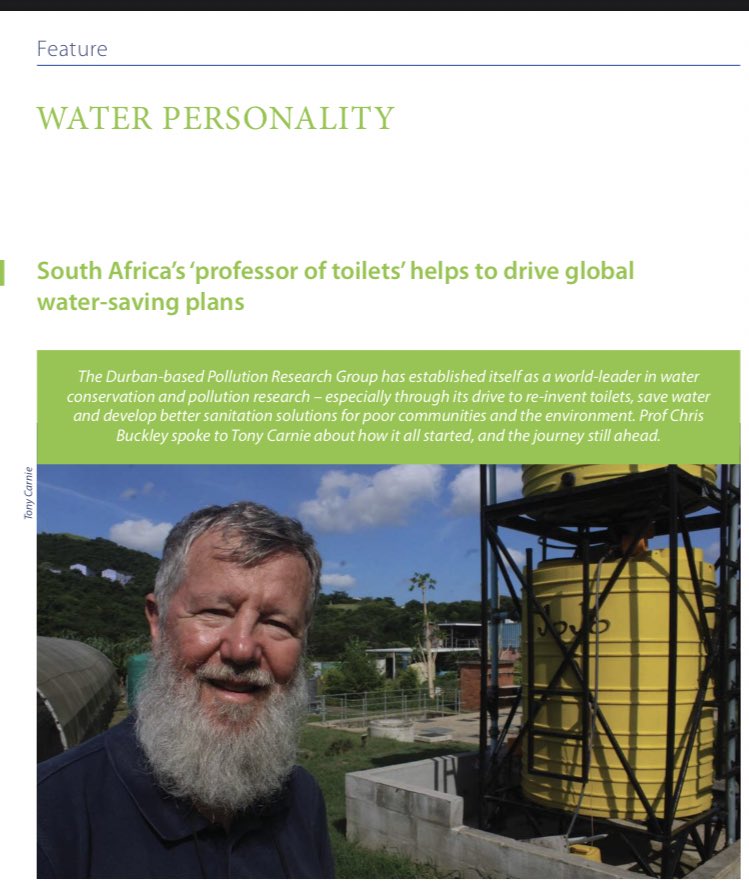 Feature

WATER PERSONALITY

South Africa's 'professor of toilets' helps to drive global water-saving plans

The Durban-based Pollution Research Group has established itself as a world-leader in water conservation and pollution research – especially through its drive to re-invent toilets, save water and develop better sanitation solutions for poor communities and the environment. Prof Chris Buckley spoke to Tony Carnie about how it all started, and the journey still ahead.

Tony Carnie

JoJo